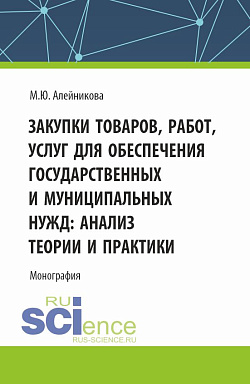 М.Ю. Алейникова

ЗАКУПКИ ТОВАРОВ, РАБОТ, УСЛУГ ДЛЯ ОБЕСПЕЧЕНИЯ ГОСУДАРСТВЕННЫХ И МУНИЦИПАЛЬНЫХ НУЖД: АНАЛИЗ ТЕОРИИ И ПРАКТИКИ

Монография

RU
SCIence
RUS-SCIENCE.RU